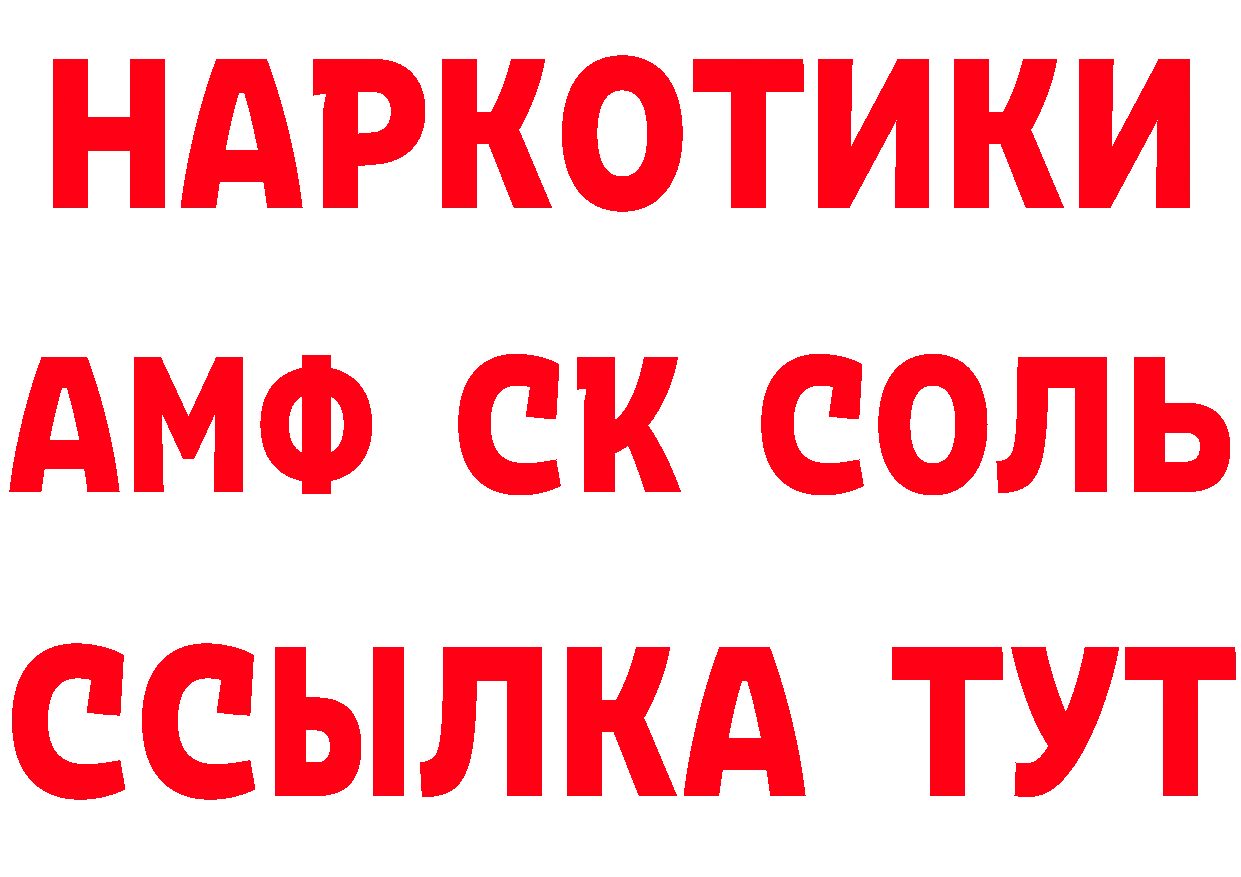 НАРКОТИКИ

АМФ СК СОЛЬ

ССЫЛКА ТУТ